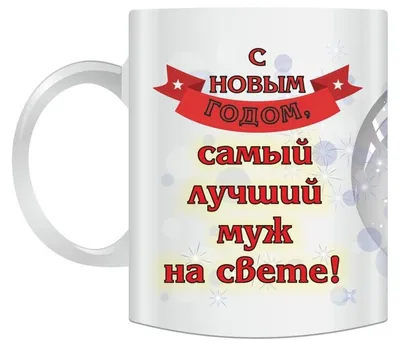 С НОВЫМ ГОДОМ,

самый лучший муж на свете!